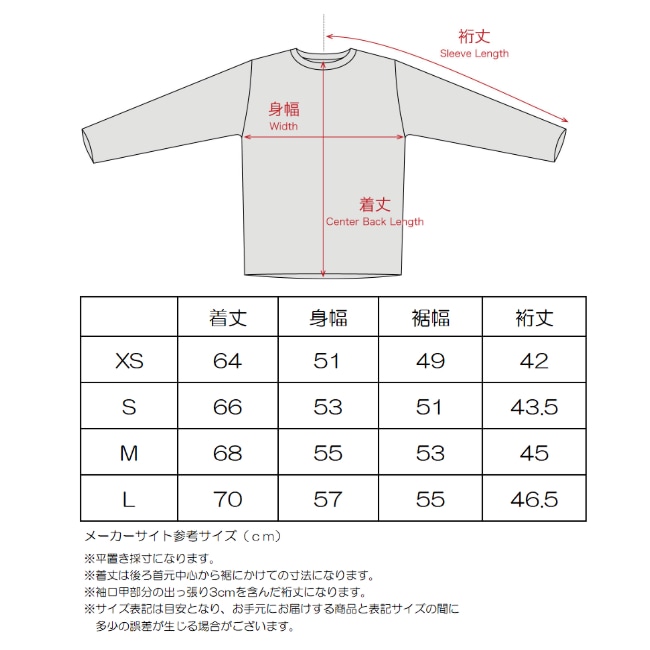 裄丈
Sleeve Length

身幅
Width

着丈
Center Back Length

| | 着丈 | 身幅 | 裾幅 | 裄丈 |
|---|---|---|---|---|
| XS | 64 | 51 | 49 | 42 |
| S | 66 | 53 | 51 | 43.5 |
| M | 68 | 55 | 53 | 45 |
| L | 70 | 57 | 55 | 46.5 |

メーカーサイト参考サイズ（cm）

※平置き採寸になります。
※着丈は後ろ首元中心から裾にかけての寸法になります。
※袖口甲部分の出っ張り3cmを含んだ裄丈になります。
※サイズ表記は目安となり、お手元にお届けする商品と表記サイズの間に多少の誤差が生じる場合がございます。